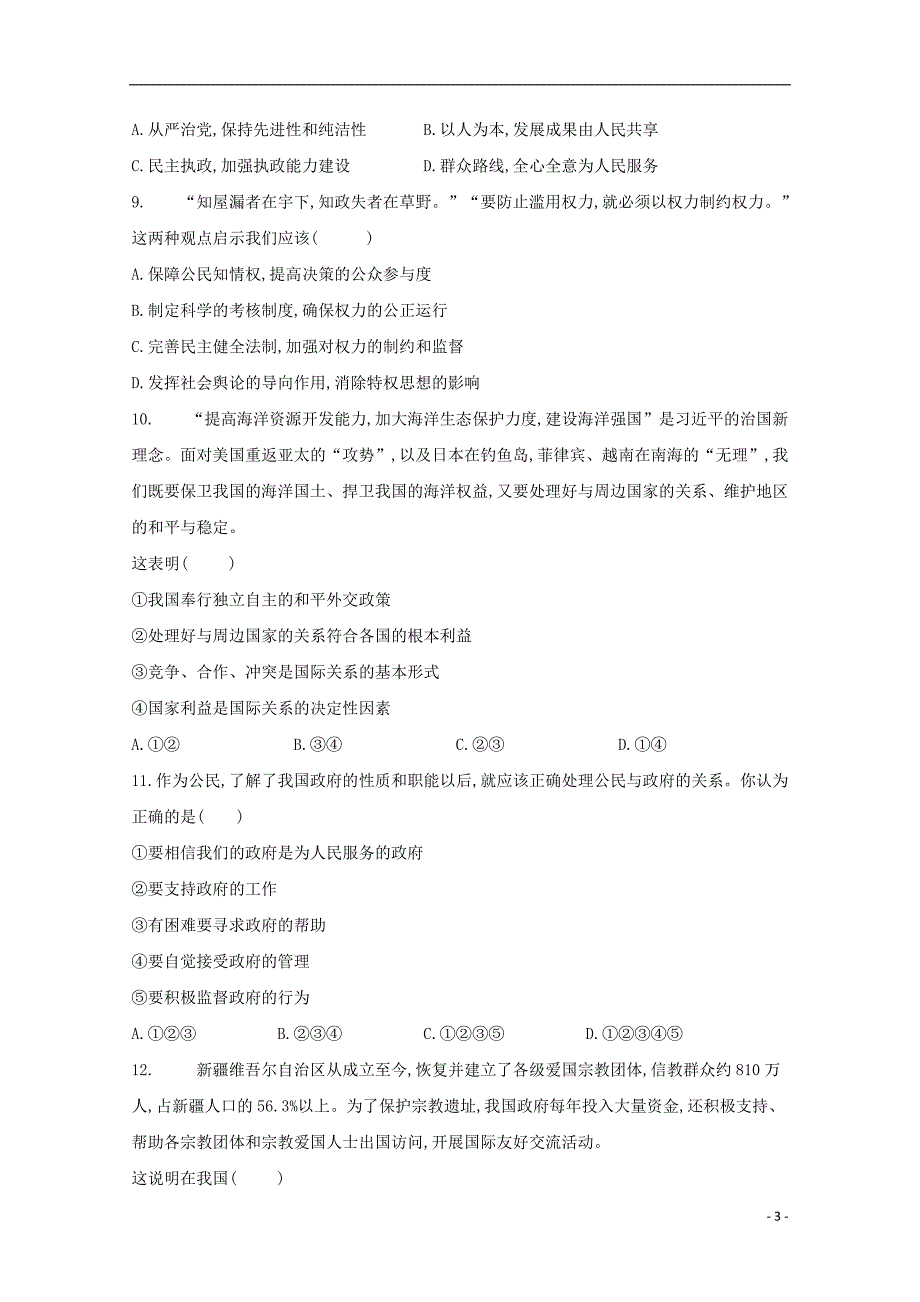 A. 从严治党, 保持先进性和纯洁性　　B. 以人为本, 发展成果由人民共享

C. 民主执政, 加强执政能力建设　　D. 群众路线, 全心全意为人民服务

9.　“知屋漏者在宇下, 知政失者在草野。”“要防止滥用权力, 就必须以权力制约权力。”这两种观点启示我们应该(　　)

A. 保障公民知情权, 提高决策的公众参与度

B. 制定科学的考核制度, 确保权力的公正运行

C. 完善民主健全法制, 加强对权力的制约和监督

D. 发挥社会舆论的导向作用, 消除特权思想的影响

10.　“提高海洋资源开发能力, 加大海洋生态保护力度, 建设海洋强国”是习近平的治国新理念。面对美国重返亚太的“攻势”, 以及日本在钓鱼岛, 菲律宾、越南在南海的“无理”, 我们既要保卫我国的海洋国土、捍卫我国的海洋权益, 又要处理好与周边国家的关系、维护地区的和平与稳定。

这表明(　　)

①我国奉行独立自主的和平外交政策

②处理好与周边国家的关系符合各国的根本利益

③竞争、合作、冲突是国际关系的基本形式

④国家利益是国际关系的决定性因素

A. ①②　　B. ③④　　C. ②③　　D. ①④

11. 作为公民, 了解了我国政府的性质和职能以后, 就应该正确处理公民与政府的关系。你认为正确的是(　　)

①要相信我们的政府是为人民服务的政府

②要支持政府的工作

③有困难要寻求政府的帮助

④要自觉接受政府的管理

⑤要积极监督政府的行为

A. ①②③　　B. ②③④　　C. ①②③⑤　　D. ①②③④⑤

12.　新疆维吾尔自治区从成立至今, 恢复并建立了各级爱国宗教团体, 信教群众约 810 万人, 占新疆人口的 56.3%以上。为了保护宗教遗址, 我国政府每年投入大量资金, 还积极支持、帮助各宗教团体和宗教爱国人士出国访问, 开展国际友好交流活动。

这说明在我国(　　)

- 3 -